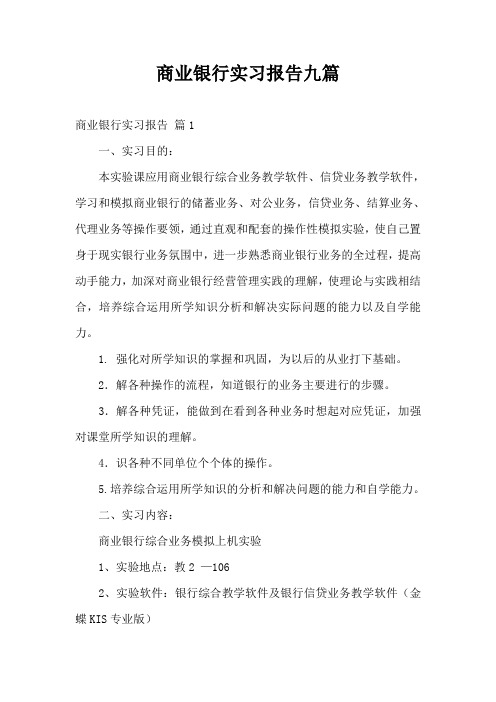 商业银行实习报告九篇

商业银行实习报告 篇1

一、实习目的：

本实验课应用商业银行综合业务教学软件、信贷业务教学软件，学习和模拟商业银行的储蓄业务、对公业务，信贷业务、结算业务、代理业务等操作要领，通过直观和配套的操作性模拟实验，使自己置身于现实银行业务氛围中，进一步熟悉商业银行业务的全过程，提高动手能力，加深对商业银行经营管理实践的理解，使理论与实践相结合，培养综合运用所学知识分析和解决实际问题的能力以及自学能力。

1. 强化对所学知识的掌握和巩固，为以后的从业打下基础。

2. 解各种操作的流程，知道银行的业务主要进行的步骤。

3. 解各种凭证，能做到在看到各种业务时想起对应凭证，加强对课堂所学知识的理解。

4. 识各种不同单位个个体的操作。

5.培养综合运用所学知识的分析和解决问题的能力和自学能力。

二、实习内容：

商业银行综合业务模拟上机实验

1、实验地点：教2 —106

2、实验软件：银行综合教学软件及银行信贷业务教学软件（金蝶KIS专业版）